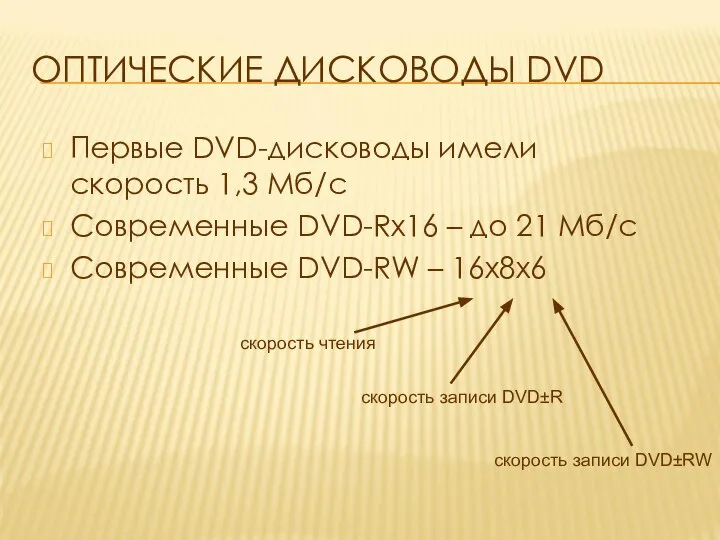 ОПТИЧЕСКИЕ ДИСКОВОДЫ DVD

Первые DVD-дисководы имели скорость 1,3 Мб/с

Современные DVD-Rx16 – до 21 Мб/с

Современные DVD-RW – 16x8x6

скорость чтения

скорость записи DVD±R

скорость записи DVD±RW